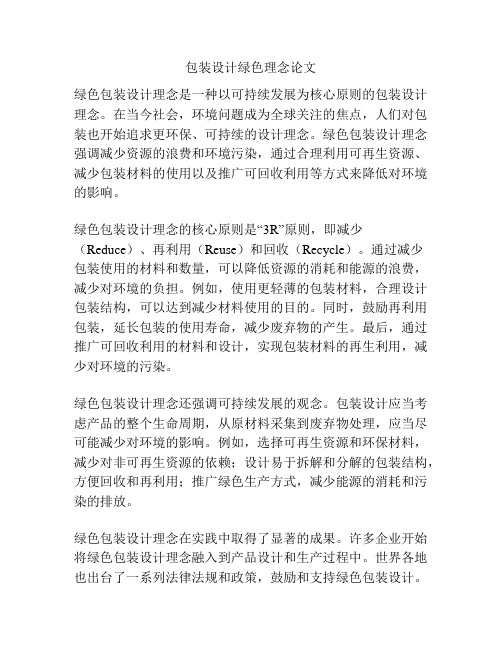 包装设计绿色理念论文

绿色包装设计理念是一种以可持续发展为核心原则的包装设计理念。在当今社会，环境问题成为全球关注的焦点，人们对包装也开始追求更环保、可持续的设计理念。绿色包装设计理念强调减少资源的浪费和环境污染，通过合理利用可再生资源、减少包装材料的使用以及推广可回收利用等方式来降低对环境的影响。

绿色包装设计理念的核心原则是“3R”原则，即减少（Reduce）、再利用（Reuse）和回收（Recycle）。通过减少包装使用的材料和数量，可以降低资源的消耗和能源的浪费，减少对环境的负担。例如，使用更轻薄的包装材料，合理设计包装结构，可以达到减少材料使用的目的。同时，鼓励再利用包装，延长包装的使用寿命，减少废弃物的产生。最后，通过推广可回收利用的材料和设计，实现包装材料的再生利用，减少对环境的污染。

绿色包装设计理念还强调可持续发展的观念。包装设计应当考虑产品的整个生命周期，从原材料采集到废弃物处理，应当尽可能减少对环境的影响。例如，选择可再生资源和环保材料，减少对非可再生资源的依赖；设计易于拆解和分解的包装结构，方便回收和再利用；推广绿色生产方式，减少能源的消耗和污染的排放。

绿色包装设计理念在实践中取得了显著的成果。许多企业开始将绿色包装设计理念融入到产品设计和生产过程中。世界各地也出台了一系列法律法规和政策，鼓励和支持绿色包装设计。